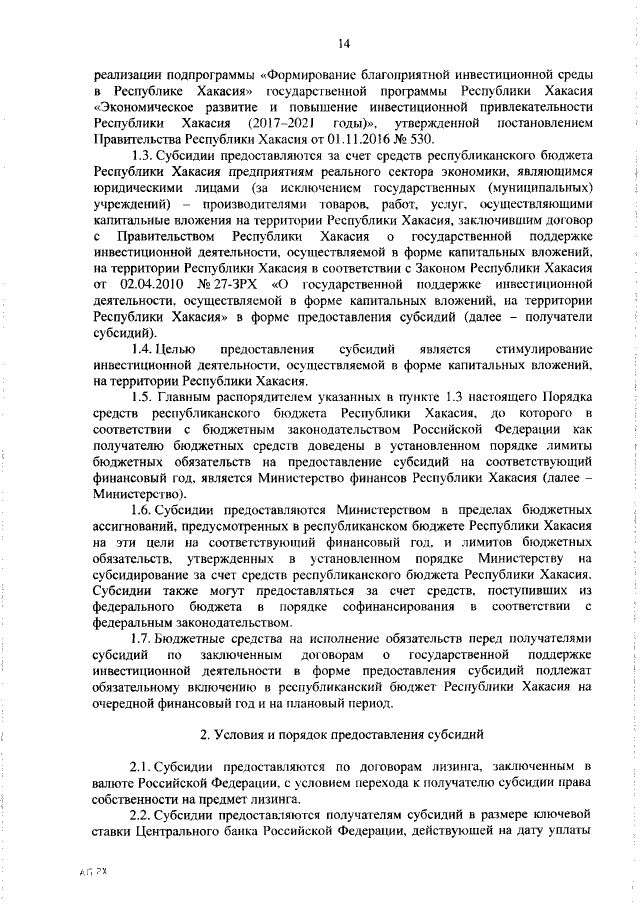 14

реализации подпрограммы «Формирование благоприятной инвестиционной среды в Республике Хакасия» государственной программы Республики Хакасия «Экономическое развитие и повышение инвестиционной привлекательности Республики Хакасия (2017–2021 годы)», утвержденной постановлением Правительства Республики Хакасия от 01.11.2016 № 530.

1.3. Субсидии предоставляются за счет средств республиканского бюджета Республики Хакасия предприятиям реального сектора экономики, являющимся юридическими лицами (за исключением государственных (муниципальных) учреждений) – производителями товаров, работ, услуг, осуществляющими капитальные вложения на территории Республики Хакасия, заключившим договор с Правительством Республики Хакасия о государственной поддержке инвестиционной деятельности, осуществляемой в форме капитальных вложений, на территории Республики Хакасия в соответствии с Законом Республики Хакасия от 02.04.2010 № 27-ЗРХ «О государственной поддержке инвестиционной деятельности, осуществляемой в форме капитальных вложений, на территории Республики Хакасия» в форме предоставления субсидий (далее – получатели субсидий).

1.4. Целью предоставления субсидий является стимулирование инвестиционной деятельности, осуществляемой в форме капитальных вложений, на территории Республики Хакасия.

1.5. Главным распорядителем указанных в пункте 1.3 настоящего Порядка средств республиканского бюджета Республики Хакасия, до которого в соответствии с бюджетным законодательством Российской Федерации как получателю бюджетных средств доведены в установленном порядке лимиты бюджетных обязательств на предоставление субсидий на соответствующий финансовый год, является Министерство финансов Республики Хакасия (далее – Министерство).

1.6. Субсидии предоставляются Министерством в пределах бюджетных ассигнований, предусмотренных в республиканском бюджете Республики Хакасия на эти цели на соответствующий финансовый год, и лимитов бюджетных обязательств, утвержденных в установленном порядке Министерству на субсидирование за счет средств республиканского бюджета Республики Хакасия. Субсидии также могут предоставляться за счет средств, поступивших из федерального бюджета в порядке софинансирования в соответствии с федеральным законодательством.

1.7. Бюджетные средства на исполнение обязательств перед получателями субсидий по заключенным договорам о государственной поддержке инвестиционной деятельности в форме предоставления субсидий подлежат обязательному включению в республиканский бюджет Республики Хакасия на очередной финансовый год и на плановый период.

2. Условия и порядок предоставления субсидий

2.1. Субсидии предоставляются по договорам лизинга, заключенным в валюте Российской Федерации, с условием перехода к получателю субсидии права собственности на предмет лизинга.

2.2. Субсидии предоставляются получателям субсидий в размере ключевой ставки Центрального банка Российской Федерации, действующей на дату уплаты

АП РХ